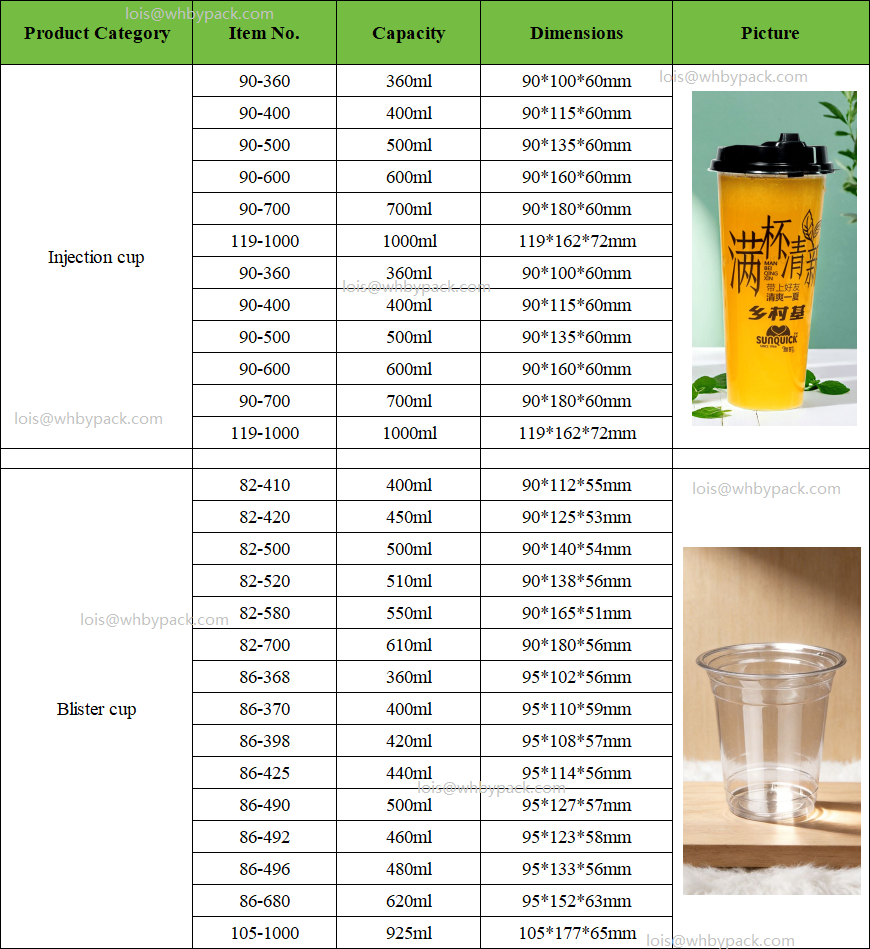 | Product Category | Item No. | Capacity | Dimensions | Picture |
|---|---|---|---|---|
| Injection cup | 90-360 | 360ml | 90*100*60mm | 满杯清新 MAN BEI QING XIN 带上好友 清爽一夏 乡村基 SUNQUICK |
| | 90-400 | 400ml | 90*115*60mm | |
| | 90-500 | 500ml | 90*135*60mm | |
| | 90-600 | 600ml | 90*160*60mm | |
| | 90-700 | 700ml | 90*180*60mm | |
| | 119-1000 | 1000ml | 119*162*72mm | |
| | 90-360 | 360ml | 90*100*60mm | |
| | 90-400 | 400ml | 90*115*60mm | |
| | 90-500 | 500ml | 90*135*60mm | |
| | 90-600 | 600ml | 90*160*60mm | |
| | 90-700 | 700ml | 90*180*60mm | |
| | 119-1000 | 1000ml | 119*162*72mm | |
| | | | | |
| Blister cup | 82-410 | 400ml | 90*112*55mm | |
| | 82-420 | 450ml | 90*125*53mm | |
| | 82-500 | 500ml | 90*140*54mm | |
| | 82-520 | 510ml | 90*138*56mm | |
| | 82-580 | 550ml | 90*165*51mm | |
| | 82-700 | 610ml | 90*180*56mm | |
| | 86-368 | 360ml | 95*102*56mm | |
| | 86-370 | 400ml | 95*110*59mm | |
| | 86-398 | 420ml | 95*108*57mm | |
| | 86-425 | 440ml | 95*114*56mm | |
| | 86-490 | 500ml | 95*127*57mm | |
| | 86-492 | 460ml | 95*123*58mm | |
| | 86-496 | 480ml | 95*133*56mm | |
| | 86-680 | 620ml | 95*152*63mm | |
| | 105-1000 | 925ml | 105*177*65mm | |

lois@whbypack.com